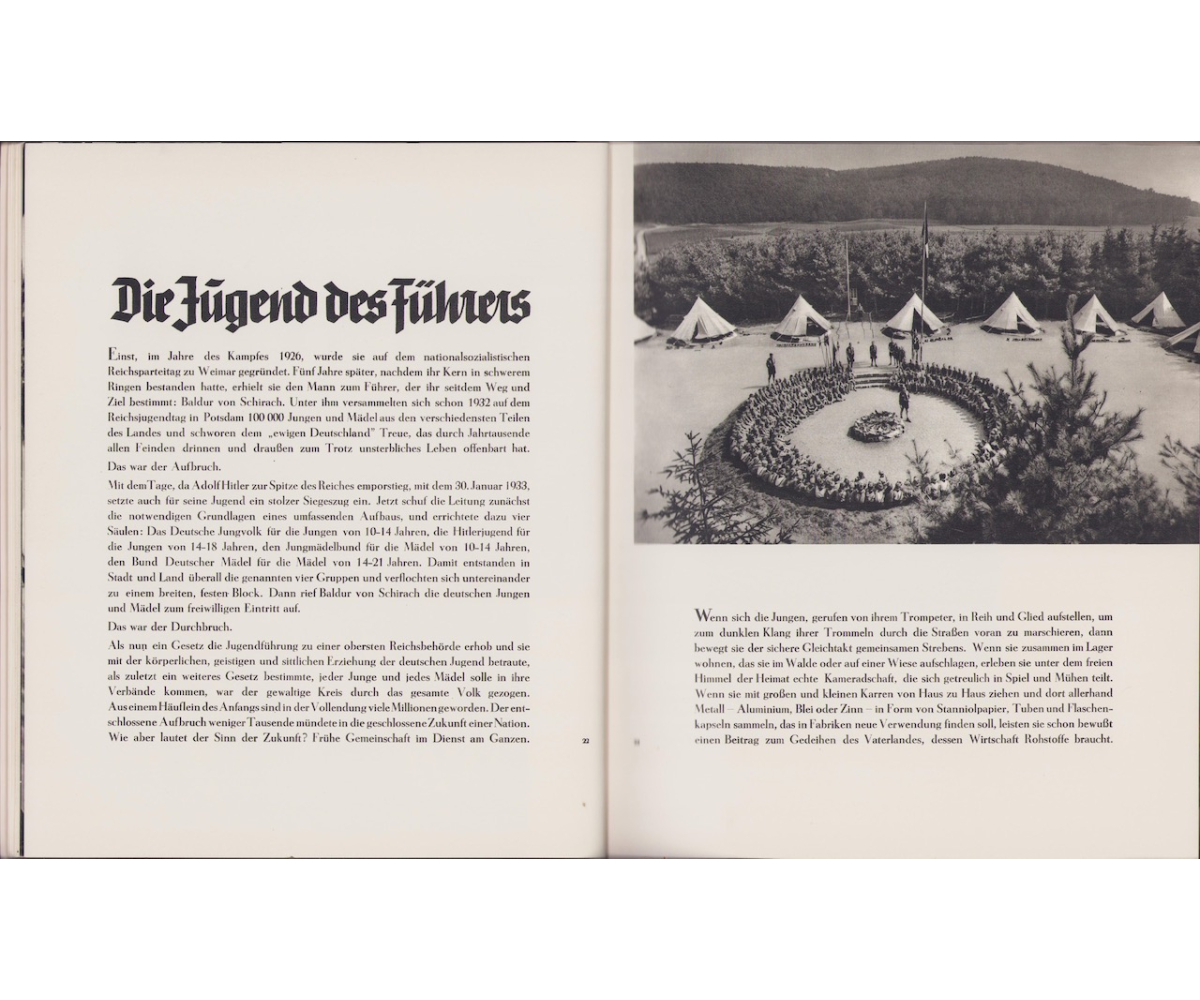 Die Jugend des Führers

Einst, im Jahre des Kampfes 1926, wurde sie auf dem nationalsozialistischen Reichsparteitag zu Weimar gegründet. Fünf Jahre später, nachdem ihr Kern in schwerem Ringen bestanden hatte, erhielt sie den Mann zum Führer, der ihr seitdem Weg und Ziel bestimmt: Baldur von Schirach. Unter ihm versammelten sich schon 1932 auf dem Reichsjugendtag in Potsdam 100 000 Jungen und Mädel aus den verschiedensten Teilen des Landes und schworen dem „ewigen Deutschland" Treue, das durch Jahrtausende allen Feinden drinnen und draußen zum Trotz unsterbliches Leben offenbart hat.

Das war der Aufbruch.

Mit dem Tage, da Adolf Hitler zur Spitze des Reiches emporstieg, mit dem 30. Januar 1933, setzte auch für seine Jugend ein stolzer Siegeszug ein. Jetzt schuf die Leitung zunächst die notwendigen Grundlagen eines umfassenden Aufbaus, und errichtete dazu vier Säulen: Das Deutsche Jungvolk für die Jungen von 10-14 Jahren, die Hitlerjugend für die Jungen von 14-18 Jahren, den Jungmädelbund für die Mädel von 10-14 Jahren, den Bund Deutscher Mädel für die Mädel von 14-21 Jahren. Damit entstanden in Stadt und Land überall die genannten vier Gruppen und verflochten sich untereinander zu einem breiten, festen Block. Dann rief Baldur von Schirach die deutschen Jungen und Mädel zum freiwilligen Eintritt auf.

Das war der Durchbruch.

Als nun ein Gesetz die Jugendführung zu einer obersten Reichsbehörde erhob und sie mit der körperlichen, geistigen und sittlichen Erziehung der deutschen Jugend betraute, als zuletzt ein weiteres Gesetz bestimmte, jeder Junge und jedes Mädel solle in ihre Verbände kommen, war der gewaltige Kreis durch das gesamte Volk gezogen. Aus einem Häuflein des Anfangs sind in der Vollendung viele Millionen geworden. Der entschlossene Aufbruch weniger Tausende mündete in die geschlossene Zukunft einer Nation. Wie aber lautet der Sinn der Zukunft? Frühe Gemeinschaft im Dienst am Ganzen.

22

Wenn sich die Jungen, gerufen von ihrem Trompeter, in Reih und Glied aufstellen, um zum dunklen Klang ihrer Trommeln durch die Straßen voran zu marschieren, dann bewegt sie der sichere Gleichtakt gemeinsamen Strebens. Wenn sie zusammen im Lager wohnen, das sie im Walde oder auf einer Wiese aufschlagen, erleben sie unter dem freien Himmel der Heimat echte Kameradschaft, die sich getreulich in Spiel und Mühen teilt. Wenn sie mit großen und kleinen Karren von Haus zu Haus ziehen und dort allerhand Metall – Aluminium, Blei oder Zinn – in Form von Stanniolpapier, Tuben und Flaschenkapseln sammeln, das in Fabriken neue Verwendung finden soll, leisten sie schon bewußt einen Beitrag zum Gedeihen des Vaterlandes, dessen Wirtschaft Rohstoffe braucht.